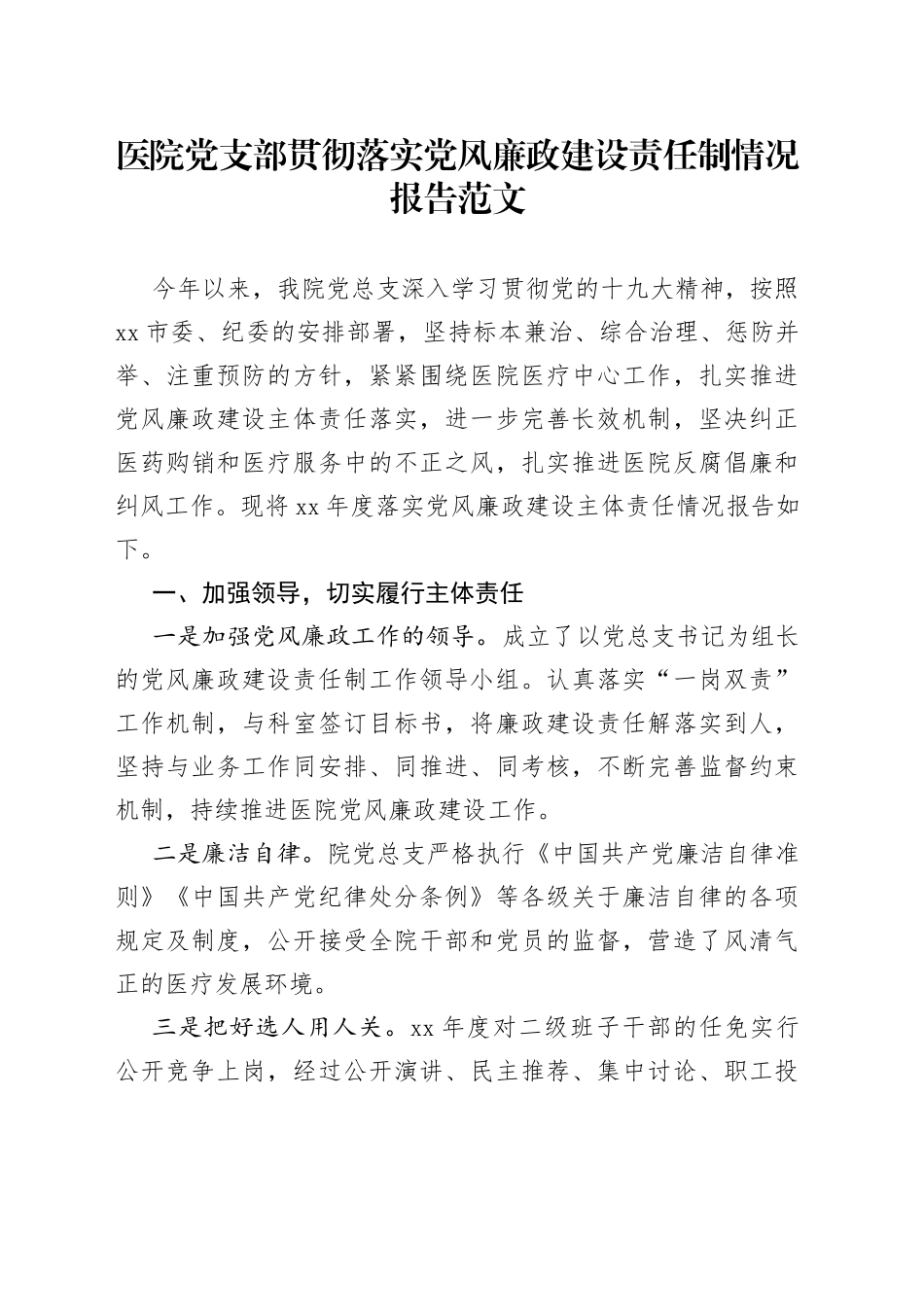 医院党支部贯彻落实党风廉政建设责任制情况报告范文

今年以来，我院党总支深入学习贯彻党的十九大精神，按照xx市委、纪委的安排部署，坚持标本兼治、综合治理、惩防并举、注重预防的方针，紧紧围绕医院医疗中心工作，扎实推进党风廉政建设主体责任落实，进一步完善长效机制，坚决纠正医药购销和医疗服务中的不正之风，扎实推进医院反腐倡廉和纠风工作。现将xx年度落实党风廉政建设主体责任情况报告如下。

一、加强领导，切实履行主体责任

一是加强党风廉政工作的领导。成立了以党总支书记为组长的党风廉政建设责任制工作领导小组。认真落实“一岗双责”工作机制，与科室签订目标书，将廉政建设责任解落实到人，坚持与业务工作同安排、同推进、同考核，不断完善监督约束机制，持续推进医院党风廉政建设工作。

二是廉洁自律。院党总支严格执行《中国共产党廉洁自律准则》《中国共产党纪律处分条例》等各级关于廉洁自律的各项规定及制度，公开接受全院干部和党员的监督，营造了风清气正的医疗发展环境。

三是把好选人用人关。xx年度对二级班子干部的任免实行公开竞争上岗，经过公开演讲、民主推荐、集中讨论、职工投